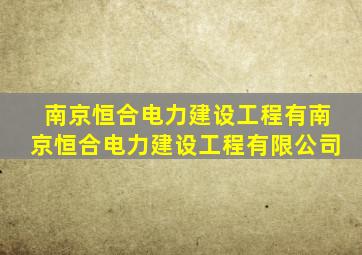 南京恒合电力建设工程有南京恒合电力建设工程有限公司